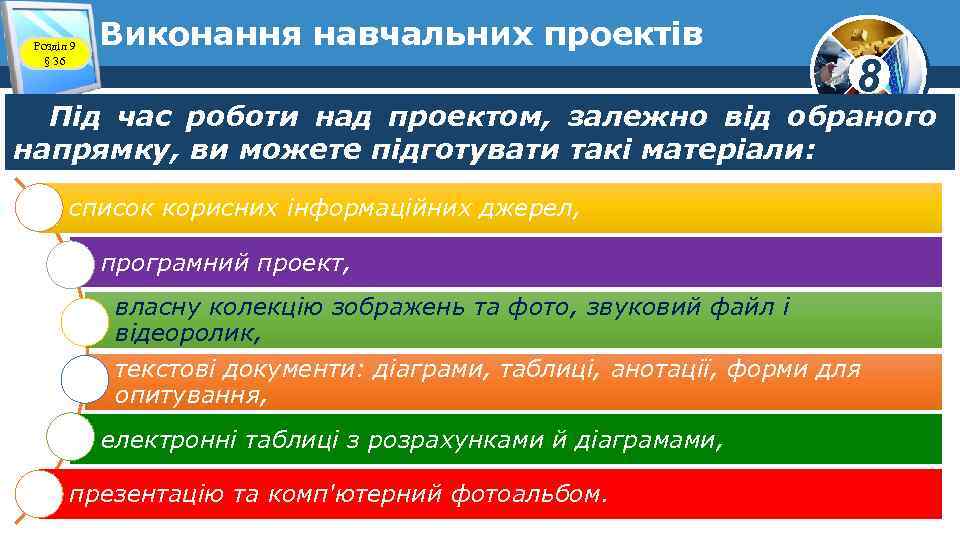 Розділ 9
§ 36

Виконання навчальних проектів

8

Під час роботи над проектом, залежно від обраного напрямку, ви можете підготувати такі матеріали:

список корисних інформаційних джерел,

програмний проект,

власну колекцію зображень та фото, звуковий файл і відеоролик,

текстові документи: діаграми, таблиці, анотації, форми для опитування,

електронні таблиці з розрахунками й діаграмами,

презентацію та комп'ютерний фотоальбом.